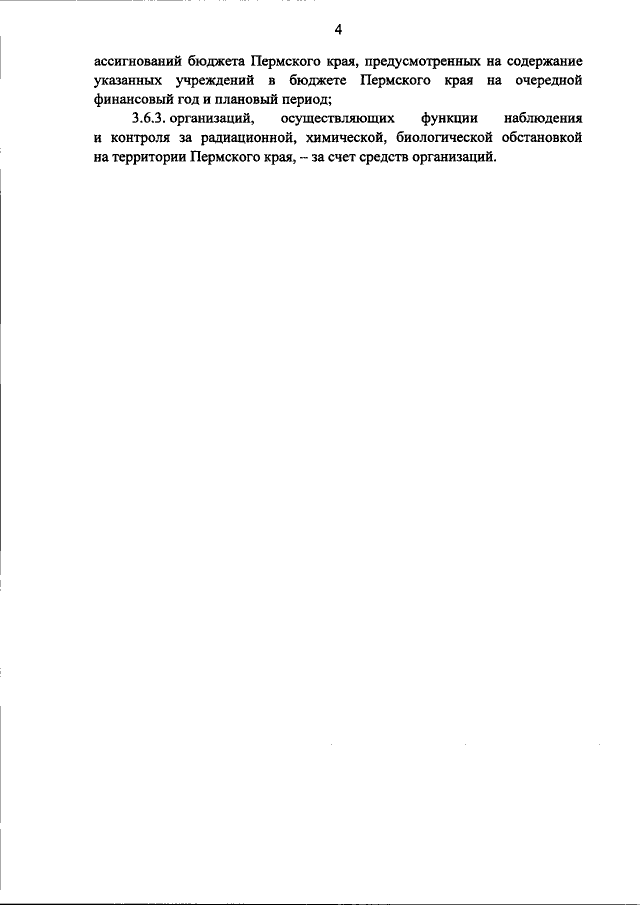 4

ассигнований бюджета Пермского края, предусмотренных на содержание указанных учреждений в бюджете Пермского края на очередной финансовый год и плановый период;

3.6.3. организаций, осуществляющих функции наблюдения и контроля за радиационной, химической, биологической обстановкой на территории Пермского края, – за счет средств организаций.